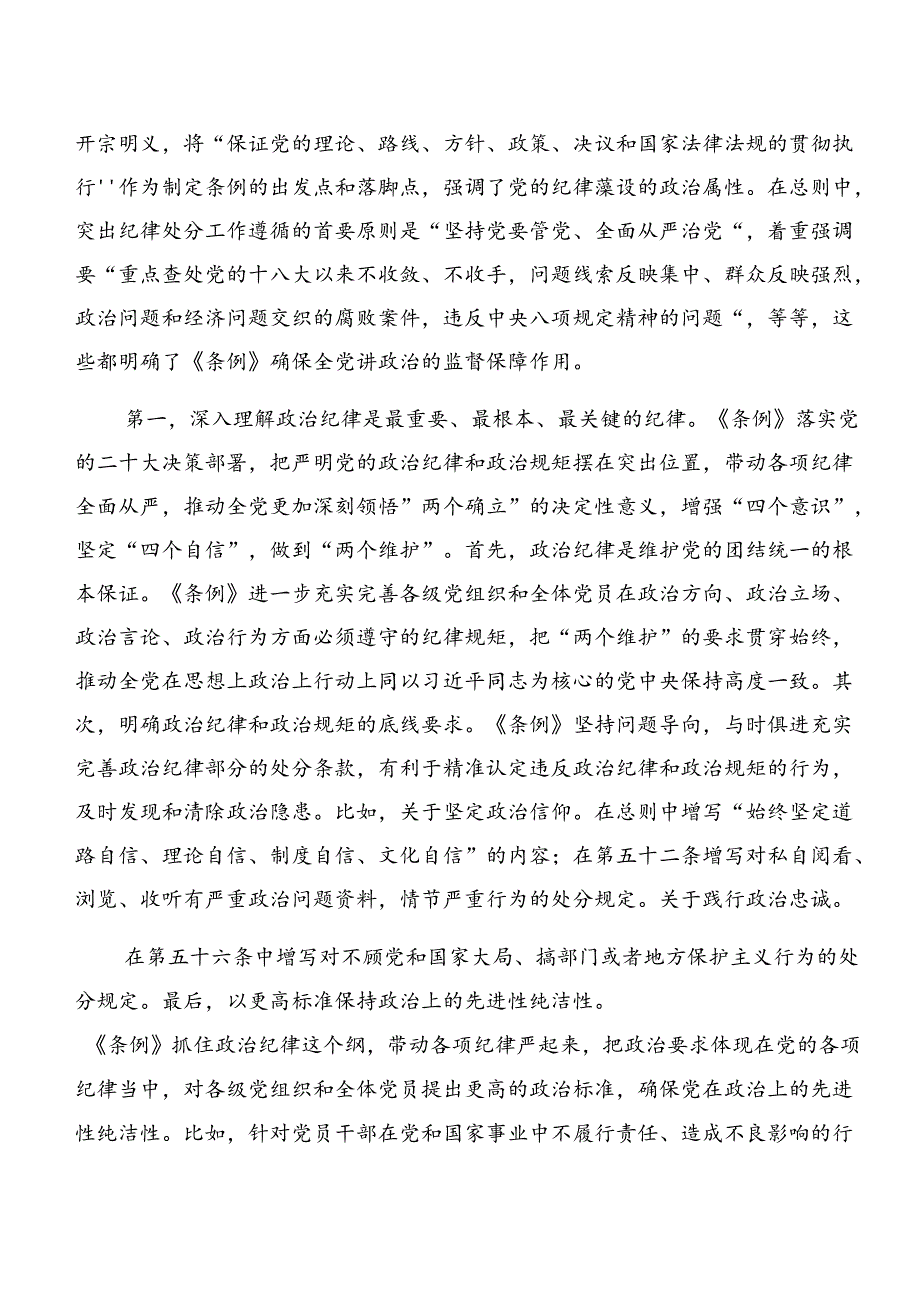 开宗明义，将“保证党的理论、路线、方针、政策、决议和国家法律法规的贯彻执行''作为制定条例的出发点和落脚点，强调了党的纪律藻设的政治属性。在总则中，突出纪律处分工作遵循的首要原则是“坚持党要管党、全面从严治党“，着重强调要“重点查处党的十八大以来不收敛、不收手，问题线索反映集中、群众反映强烈，政治问题和经济问题交织的腐败案件，违反中央八项规定精神的问题“，等等，这些都明确了《条例》确保全党讲政治的监督保障作用。

第一，深入理解政治纪律是最重要、最根本、最关键的纪律。《条例》落实党的二十大决策部署，把严明党的政治纪律和政治规矩摆在突出位置，带动各项纪律全面从严，推动全党更加深刻领悟”两个确立”的决定性意义，增强“四个意识”，坚定“四个自信”，做到“两个维护”。首先，政治纪律是维护党的团结统一的根本保证。《条例》进一步充实完善各级党组织和全体党员在政治方向、政治立场、政治言论、政治行为方面必须遵守的纪律规矩，把“两个维护”的要求贯穿始终，推动全党在思想上政治上行动上同以习近平同志为核心的党中央保持高度一致。其次，明确政治纪律和政治规矩的底线要求。《条例》坚持问题导向，与时俱进充实完善政治纪律部分的处分条款，有利于精准认定违反政治纪律和政治规矩的行为，及时发现和清除政治隐患。比如，关于坚定政治信仰。在总则中增写“始终坚定道路自信、理论自信、制度自信、文化自信”的内容；在第五十二条增写对私自阅看、浏览、收听有严重政治问题资料，情节严重行为的处分规定。关于践行政治忠诚。

在第五十六条中增写对不顾党和国家大局、搞部门或者地方保护主义行为的处分规定。最后，以更高标准保持政治上的先进性纯洁性。

《条例》抓住政治纪律这个纲，带动各项纪律严起来，把政治要求体现在党的各项纪律当中，对各级党组织和全体党员提出更高的政治标准，确保党在政治上的先进性纯洁性。比如，针对党员干部在党和国家事业中不履行责任、造成不良影响的行